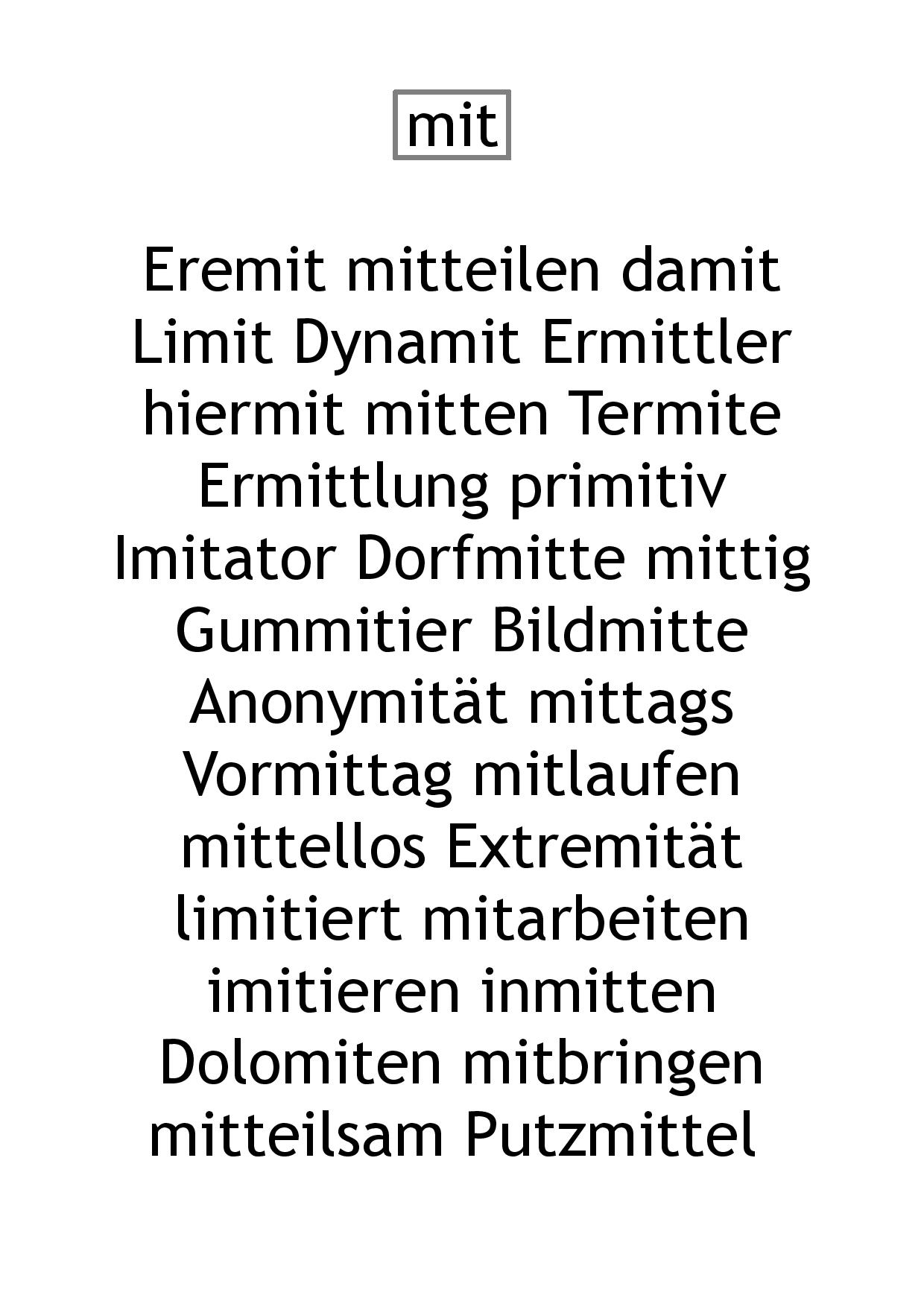 mit

Eremit mitteilen damit
Limit Dynamit Ermittler
hiermit mitten Termite
Ermittlung primitiv
Imitator Dorfmitte mittig
Gummitier Bildmitte
Anonymität mittags
Vormittag mitlaufen
mittellos Extremität
limitiert mitarbeiten
imitieren inmitten
Dolomiten mitbringen
mitteilsam Putzmittel